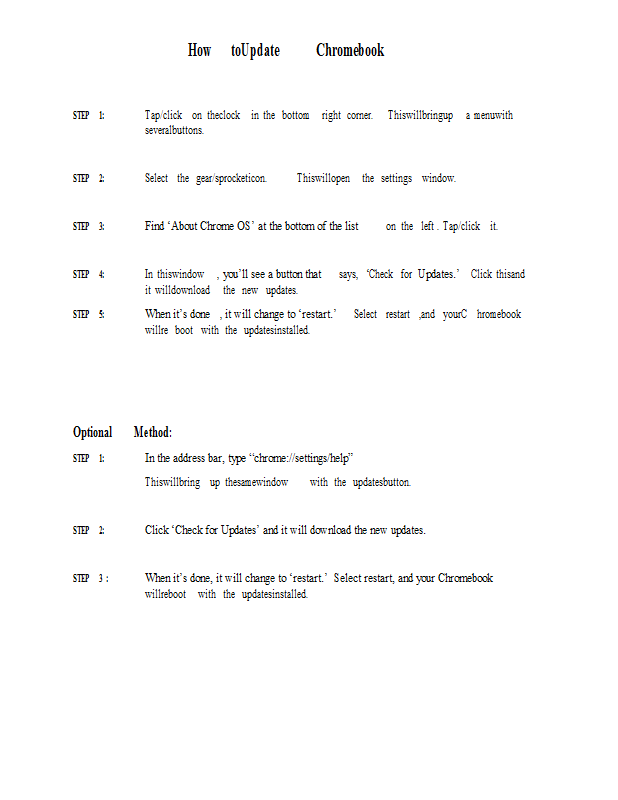 How toUpdate Chromebook

STEP 1: Tap/click on theclock in the bottom right corner. Thiswillbringup a menuwith severalbuttons.

STEP 2: Select the gear/sprocketicon. Thiswillopen the settings window.

STEP 3: Find ‘About Chrome OS’ at the bottom of the list on the left . Tap/click it.

STEP 4: In thiswindow , you’ll see a button that says, ‘Check for Updates.’ Click thisand it willdownload the new updates.

STEP 5: When it’s done , it will change to ‘restart.’ Select restart ,and yourC hromebook willre boot with the updatesinstalled.

Optional Method:

STEP 1: In the address bar, type “chrome://settings/help”

Thiswillbring up thesamewindow with the updatesbutton.

STEP 2: Click ‘Check for Updates’ and it will download the new updates.

STEP 3 : When it’s done, it will change to ‘restart.’ Select restart, and your Chromebook willreboot with the updatesinstalled.